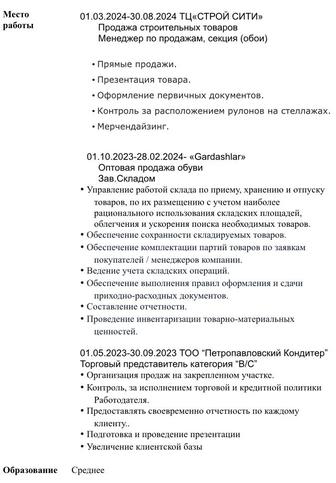 Место работы

01.03.2024-30.08.2024 ТЦ«СТРОЙ СИТИ»
Продажа строительных товаров
Менеджер по продажам, секция (обои)

• Прямые продажи.
• Презентация товара.
• Оформление первичных документов.
• Контроль за расположением рулонов на стеллажах.
• Мерчендайзинг.

01.10.2023-28.02.2024- «Gardashlar»
Оптовая продажа обуви
Зав.Складом
• Управление работой склада по приему, хранению и отпуску товаров, по их размещению с учетом наиболее рационального использования складских площадей, облегчения и ускорения поиска необходимых товаров.
• Обеспечение сохранности складируемых товаров.
• Обеспечение комплектации партий товаров по заявкам покупателей / менеджеров компании.
• Ведение учета складских операций.
• Обеспечение выполнения правил оформления и сдачи приходно-расходных документов.
• Составление отчетности.
• Проведение инвентаризации товарно-материальных ценностей.

01.05.2023-30.09.2023 ТОО "Петропавловский Кондитер"
Торговый представитель категория "В/С"
• Организация продаж на закрепленном участке.
• Контроль, за исполнением торговой и кредитной политики Работодателя.
• Предоставлять своевременно отчетность по каждому клиенту..
• Подготовка и проведение презентации
• Увеличение клиентской базы

Образование Среднее